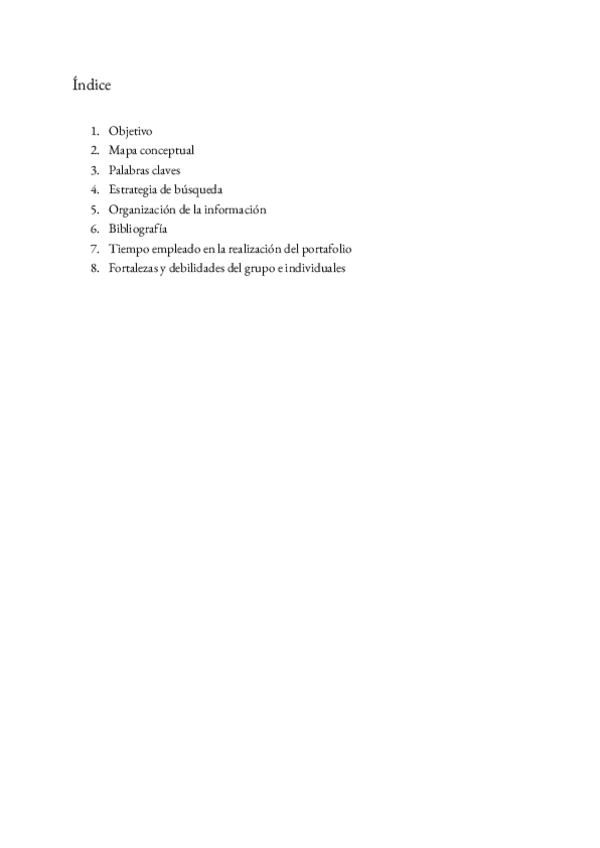 Índice

1. Objetivo
2. Mapa conceptual
3. Palabras claves
4. Estrategia de búsqueda
5. Organización de la información
6. Bibliografía
7. Tiempo empleado en la realización del portafolio
8. Fortalezas y debilidades del grupo e individuales